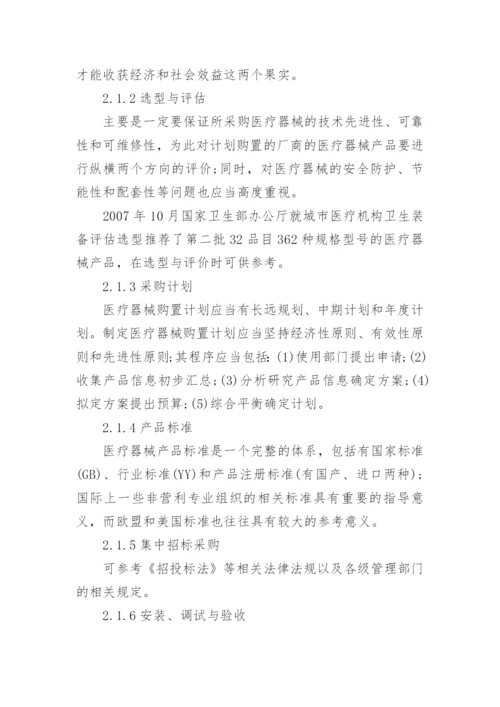 才能收获经济和社会效益这两个果实。

2.1.2 选型与评估

主要是一定要保证所采购医疗器械的技术先进性、可靠性和可维修性，为此对计划购置的厂商的医疗器械产品要进行纵横两个方向的评价；同时，对医疗器械的安全防护、节能性和配套性等问题也应当高度重视。

2007 年 10 月国家卫生部办公厅就城市医疗机构卫生装备评估选型推荐了第二批 32 品目 362 种规格型号的医疗器械产品，在选型与评价时可供参考。

2.1.3 采购计划

医疗器械购置计划应当有长远规划、中期计划和年度计划。制定医疗器械购置计划应当坚持经济性原则、有效性原则和先进性原则；其程序应当包括：(1)使用部门提出申请；(2)收集产品信息初步汇总；(3)分析研究产品信息确定方案；(4)拟定方案提出预算；(5)综合平衡确定计划。

2.1.4 产品标准

医疗器械产品标准是一个完整的体系，包括有国家标准(GB)、行业标准(YY)和产品注册标准(有国产、进口两种)；国际上一些非营利专业组织的相关标准具有重要的指导意义，而欧盟和美国标准也往往具有较大的参考意义。

2.1.5 集中招标采购

可参考《招投标法》等相关法律法规以及各级管理部门的相关规定。

2.1.6 安装、调试与验收